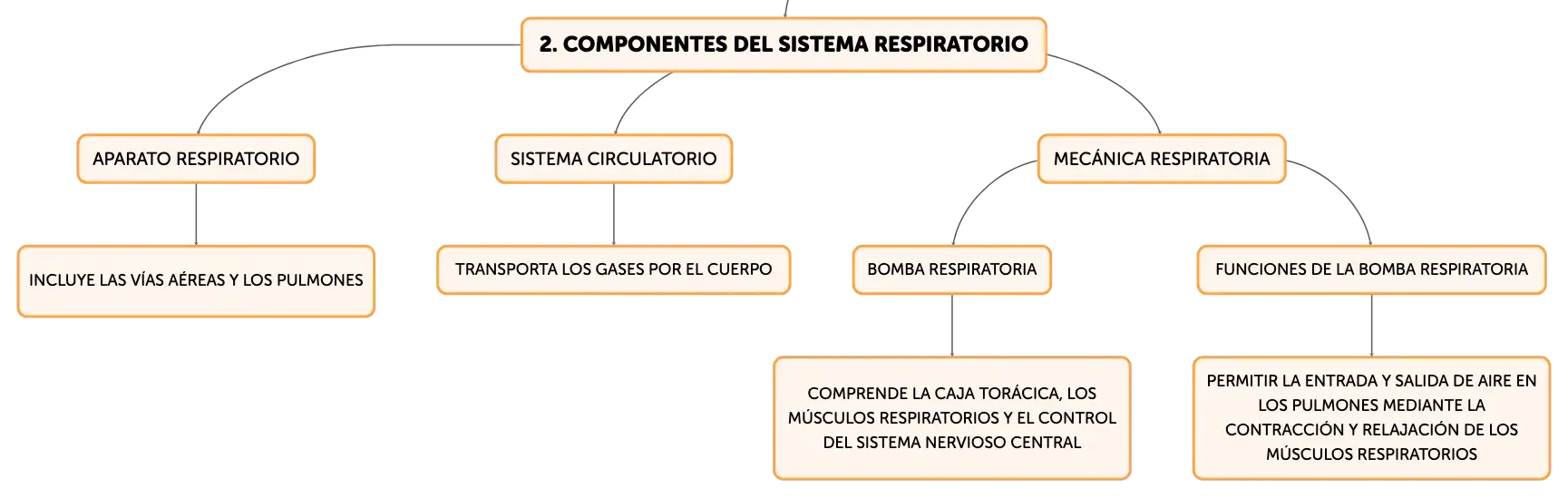 2. COMPONENTES DEL SISTEMA RESPIRATORIO

APARATO RESPIRATORIO

INCLUYE LAS VÍAS AÉREAS Y LOS PULMONES

SISTEMA CIRCULATORIO

TRANSPORTA LOS GASES POR EL CUERPO

MECÁNICA RESPIRATORIA

BOMBA RESPIRATORIA

COMPRENDE LA CAJA TORÁCICA, LOS MÚSCULOS RESPIRATORIOS Y EL CONTROL DEL SISTEMA NERVIOSO CENTRAL

FUNCIONES DE LA BOMBA RESPIRATORIA

PERMITIR LA ENTRADA Y SALIDA DE AIRE EN LOS PULMONES MEDIANTE LA CONTRACCIÓN Y RELAJACIÓN DE LOS MÚSCULOS RESPIRATORIOS